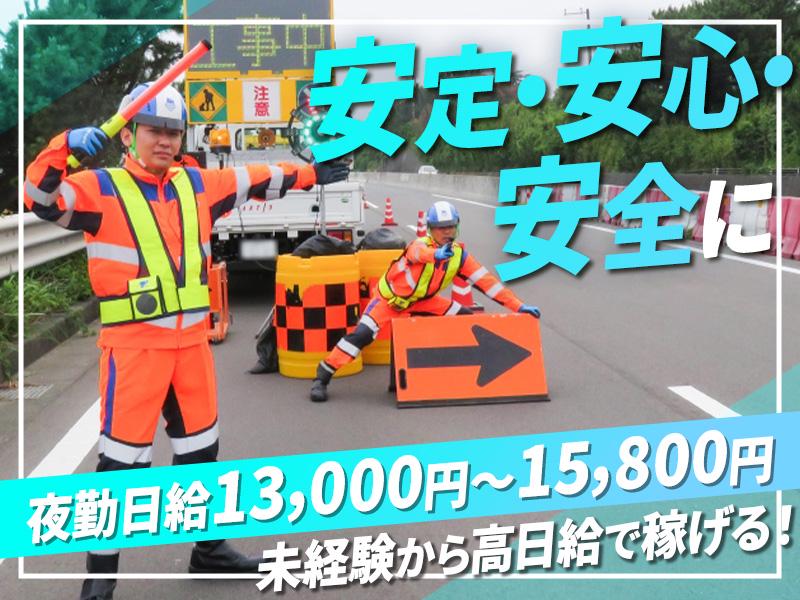 工事中

注意

安定・安心・安全に

夜勤日給13,000円~15,800円

未経験から高日給で稼げる!